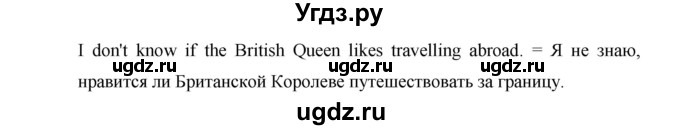 Угдз.ру

I don't know if the British Queen likes travelling abroad. = Я не знаю, нравится ли Британской Королеве путешествовать за границу.

ugdz.ru ugdz.ru ugdz.ru

ugdz.ru